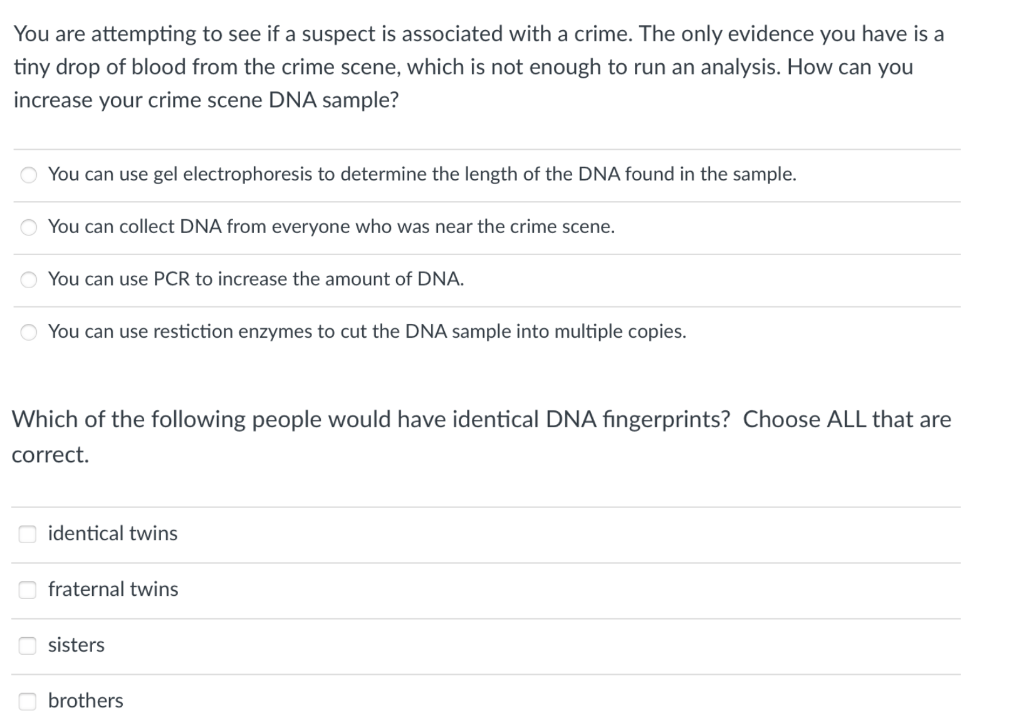 You are attempting to see if a suspect is associated with a crime. The only evidence you have is a tiny drop of blood from the crime scene, which is not enough to run an analysis. How can you increase your crime scene DNA sample?

You can use gel electrophoresis to determine the length of the DNA found in the sample.

You can collect DNA from everyone who was near the crime scene.

You can use PCR to increase the amount of DNA.

You can use restiction enzymes to cut the DNA sample into multiple copies.

Which of the following people would have identical DNA fingerprints? Choose ALL that are correct.

identical twins

fraternal twins

sisters

brothers